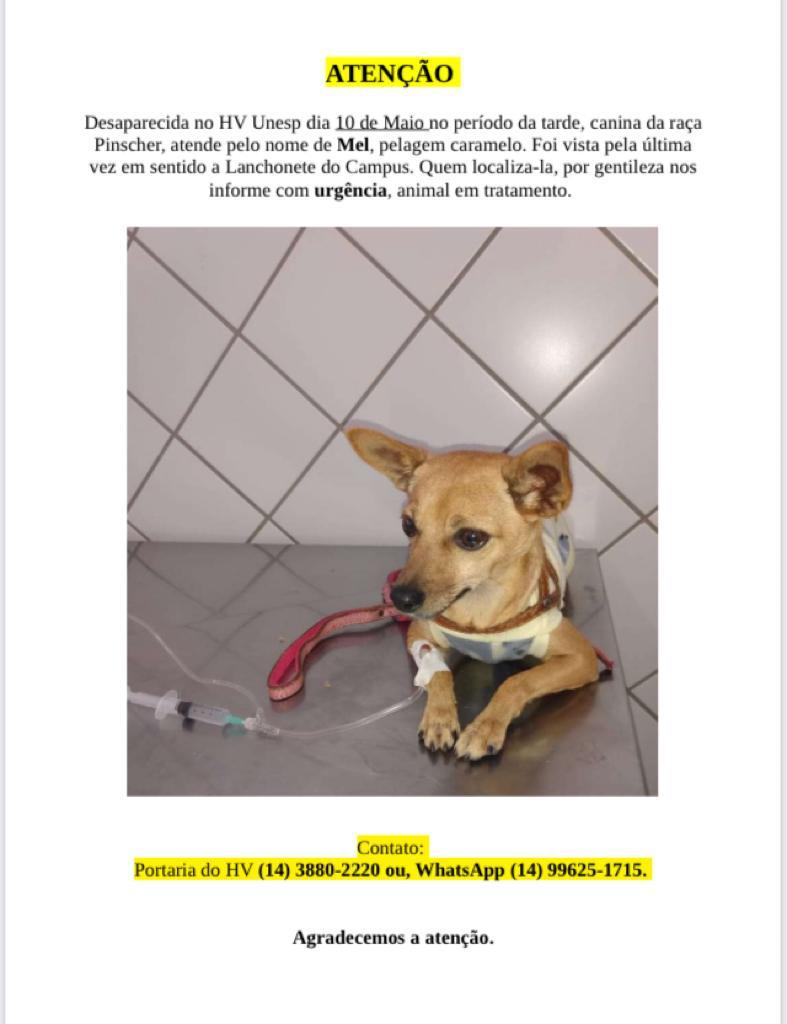 ATENÇÃO

Desaparecida no HV Unesp dia 10 de Maio no período da tarde, canina da raça Pinscher, atende pelo nome de Mel, pelagem caramelo. Foi vista pela última vez em sentido a Lanchonete do Campus. Quem localiza-la, por gentileza nos informe com urgência, animal em tratamento.

Contato:
Portaria do HV (14) 3880-2220 ou, WhatsApp (14) 99625-1715.

Agradecemos a atenção.